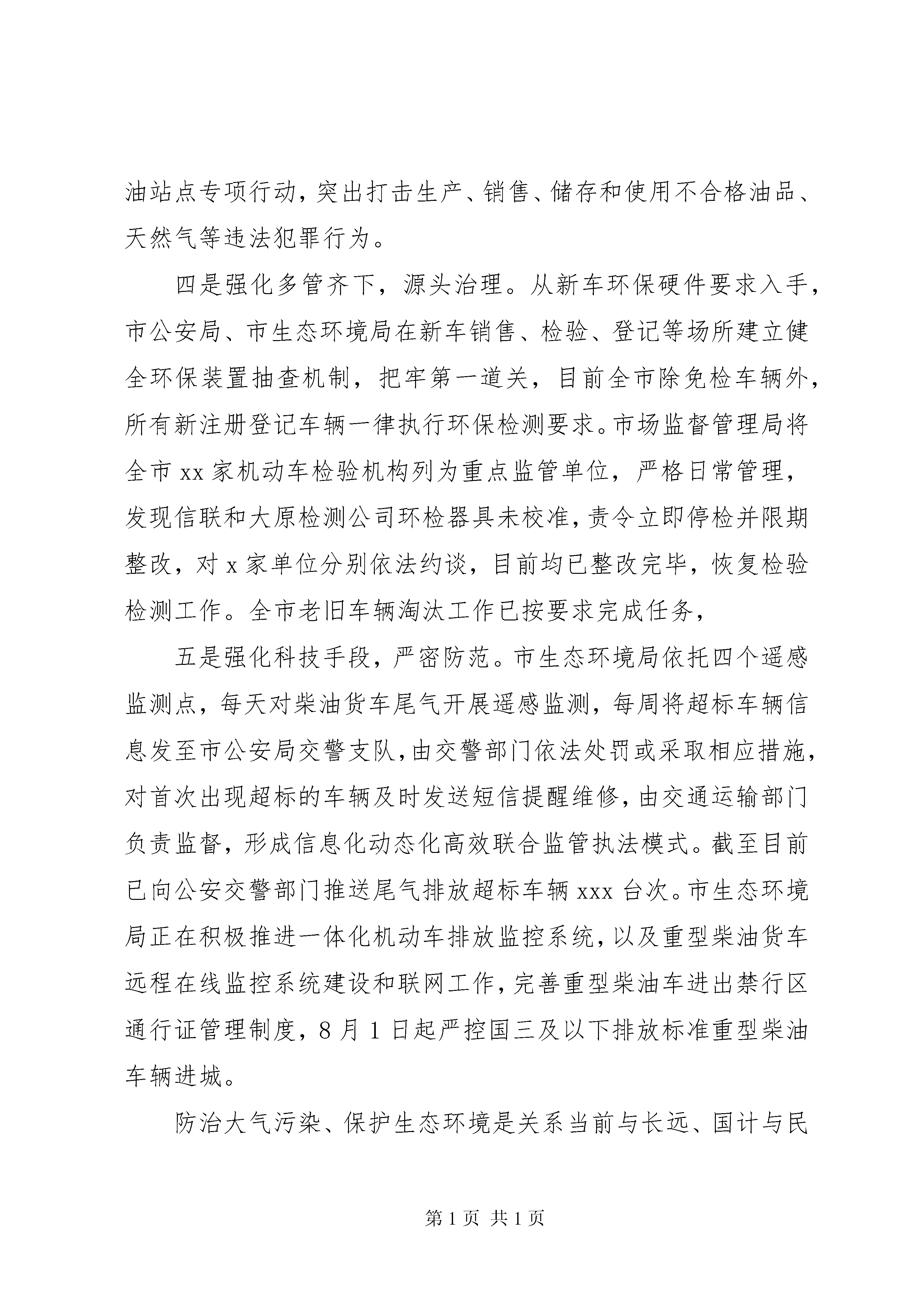 油站点专项行动，突出打击生产、销售、储存和使用不合格油品、天然气等违法犯罪行为。

四是强化多管齐下，源头治理。从新车环保硬件要求入手，市公安局、市生态环境局在新车销售、检验、登记等场所建立健全环保装置抽查机制，把牢第一道关，目前全市除免检车辆外，所有新注册登记车辆一律执行环保检测要求。市场监督管理局将全市 xx 家机动车检验机构列为重点监管单位，严格日常管理，发现信联和大原检测公司环检器具未校准，责令立即停检并限期整改，对 x 家单位分别依法约谈，目前均已整改完毕，恢复检验检测工作。全市老旧车辆淘汰工作已按要求完成任务，

五是强化科技手段，严密防范。市生态环境局依托四个遥感监测点，每天对柴油货车尾气开展遥感监测，每周将超标车辆信息发至市公安局交警支队，由交警部门依法处罚或采取相应措施，对首次出现超标的车辆及时发送短信提醒维修，由交通运输部门负责监督，形成信息化动态化高效联合监管执法模式。截至目前已向公安交警部门推送尾气排放超标车辆 xxx 台次。市生态环境局正在积极推进一体化机动车排放监控系统，以及重型柴油货车远程在线监控系统建设和联网工作，完善重型柴油车进出禁行区通行证管理制度，8 月 1 日起严控国三及以下排放标准重型柴油车辆进城。

防治大气污染、保护生态环境是关系当前与长远、国计与民

第 1 页 共 1 页